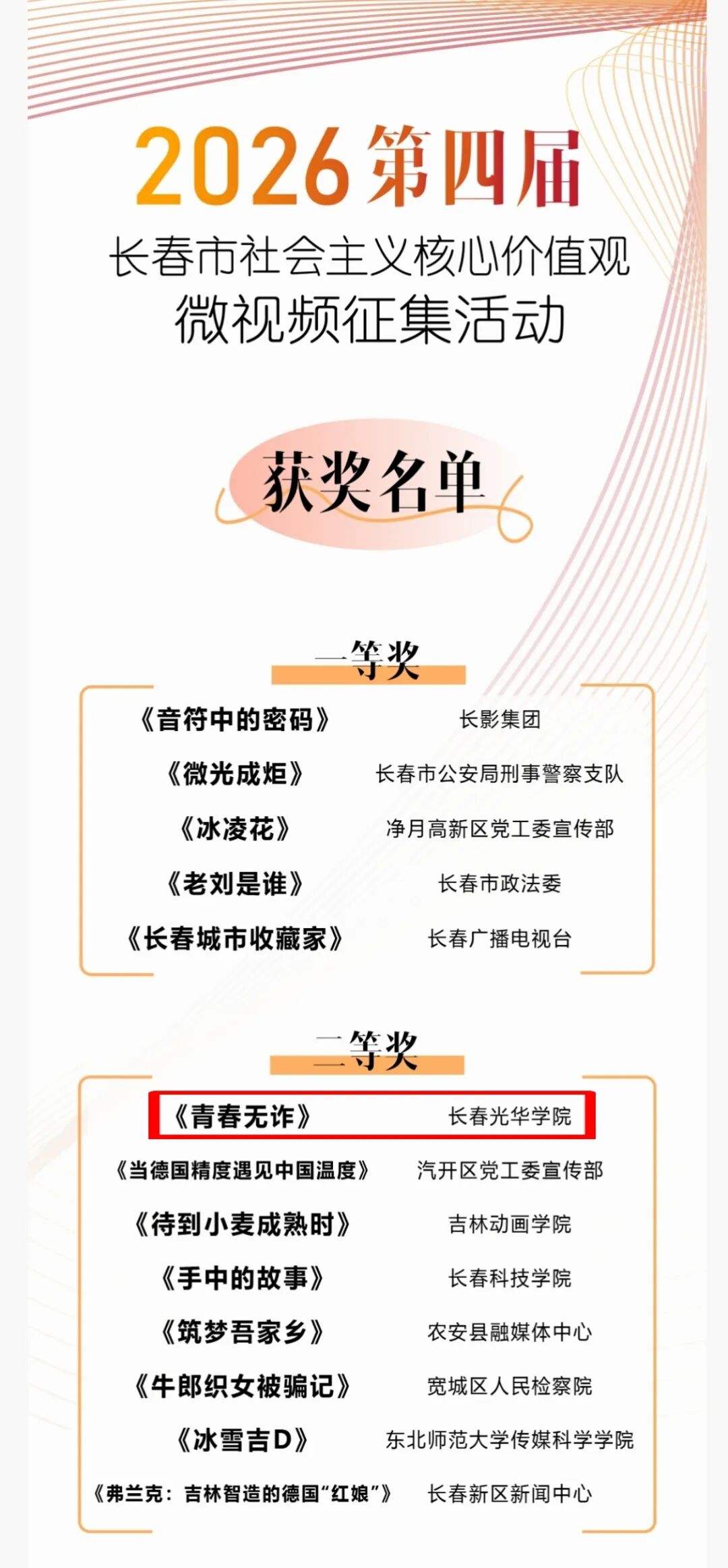 2026第四届

长春市社会主义核心价值观

微视频征集活动

获奖名单

一等奖

《音符中的密码》 长影集团

《微光成炬》 长春市公安局刑事警察支队

《冰凌花》 净月高新区党工委宣传部

《老刘是谁》 长春市政法委

《长春城市收藏家》 长春广播电视台

二等奖

《青春无诈》 长春光华学院

《当德国精度遇见中国温度》 汽开区党工委宣传部

《待到小麦成熟时》 吉林动画学院

《手中的故事》 长春科技学院

《筑梦吾家乡》 农安县融媒体中心

《牛郎织女被骗记》 宽城区人民检察院

《冰雪吉D》 东北师范大学传媒科学学院

《弗兰克：吉林智造的德国“红娘”》 长春新区新闻中心